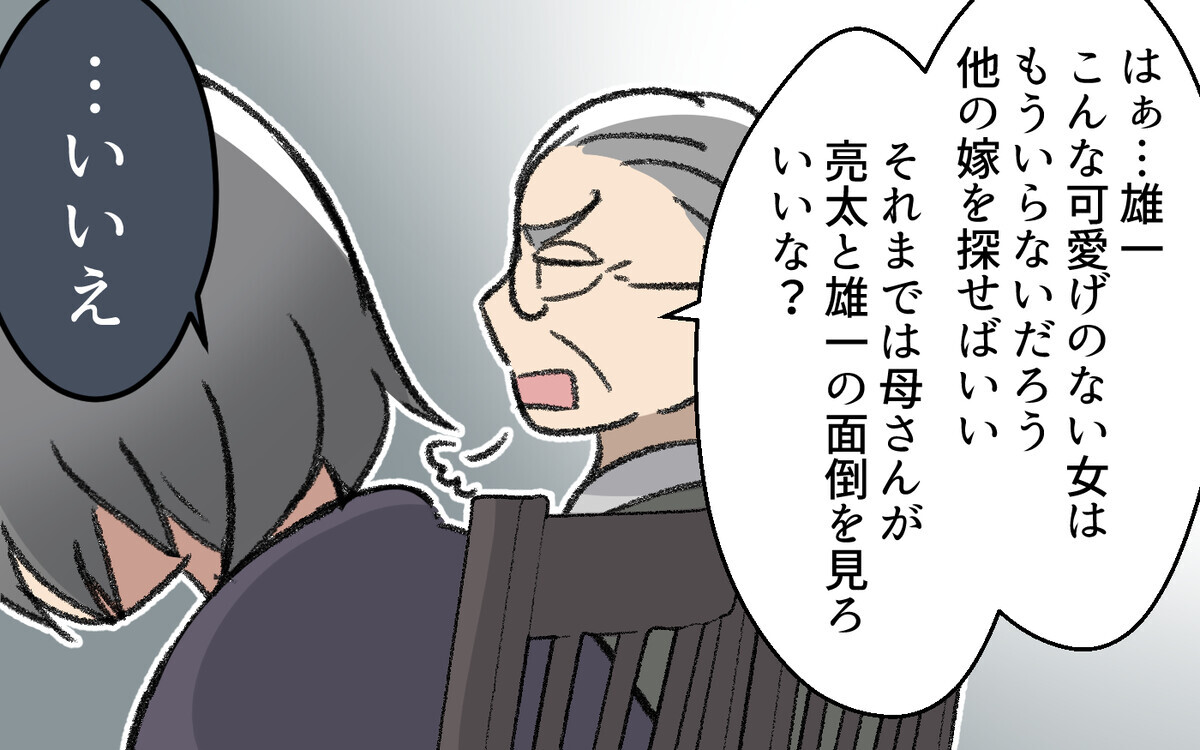 はぁ…雄一
こんな可愛げのない女は
もういらないだろう
他の嫁を探せばいい

それまでは母さんが
亮太と雄一の面倒を見ろ
いいな？

…いいえ